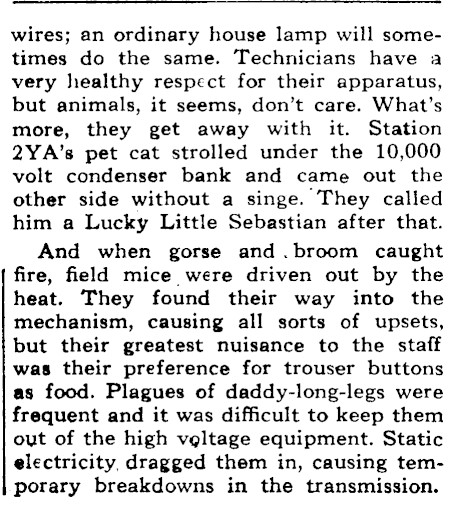 wires; an ordinary house lamp will sometimes do the same. Technicians have a very healthy respect for their apparatus, but animals, it seems, don't care. What's more, they get away with it. Station 2YA's pet cat strolled under the 10,000 volt condenser bank and came out the other side without a singe. They called him a Lucky Little Sebastian after that.

And when gorse and broom caught fire, field mice were driven out by the heat. They found their way into the mechanism, causing all sorts of upsets, but their greatest nuisance to the staff was their preference for trouser buttons as food. Plagues of daddy-long-legs were frequent and it was difficult to keep them out of the high voltage equipment. Static electricity dragged them in, causing temporary breakdowns in the transmission.